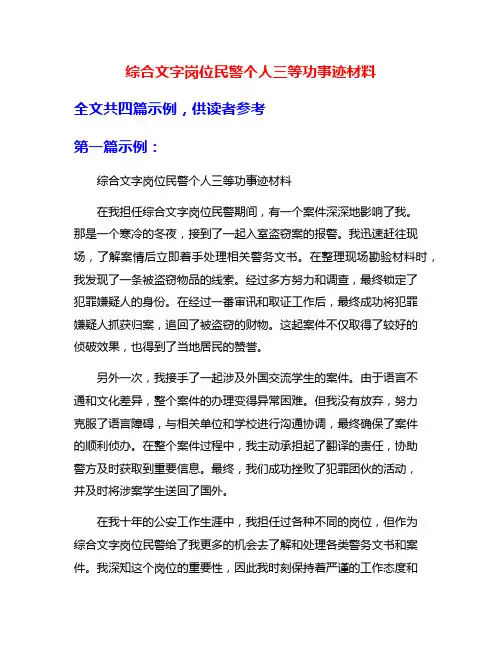 综合文字岗位民警个人三等功事迹材料

全文共四篇示例，供读者参考

第一篇示例：

综合文字岗位民警个人三等功事迹材料

在我担任综合文字岗位民警期间，有一个案件深深地影响了我。那是一个寒冷的冬夜，接到了一起入室盗窃案的报警。我迅速赶往现场，了解案情后立即着手处理相关警务文书。在整理现场勘验材料时，我发现了一条被盗窃物品的线索。经过多方努力和调查，最终锁定了犯罪嫌疑人的身份。在经过一番审讯和取证工作后，最终成功将犯罪嫌疑人抓获归案，追回了被盗窃的财物。这起案件不仅取得了较好的侦破效果，也得到了当地居民的赞誉。

另外一次，我接手了一起涉及外国交流学生的案件。由于语言不通和文化差异，整个案件的办理变得异常困难。但我没有放弃，努力克服了语言障碍，与相关单位和学校进行沟通协调，最终确保了案件的顺利侦办。在整个案件过程中，我主动承担起了翻译的责任，协助警方及时获取到重要信息。最终，我们成功挫败了犯罪团伙的活动，并及时将涉案学生送回了国外。

在我十年的公安工作生涯中，我担任过各种不同的岗位，但作为综合文字岗位民警给了我更多的机会去了解和处理各类警务文书和案件。我深知这个岗位的重要性，因此我时刻保持着严谨的工作态度和